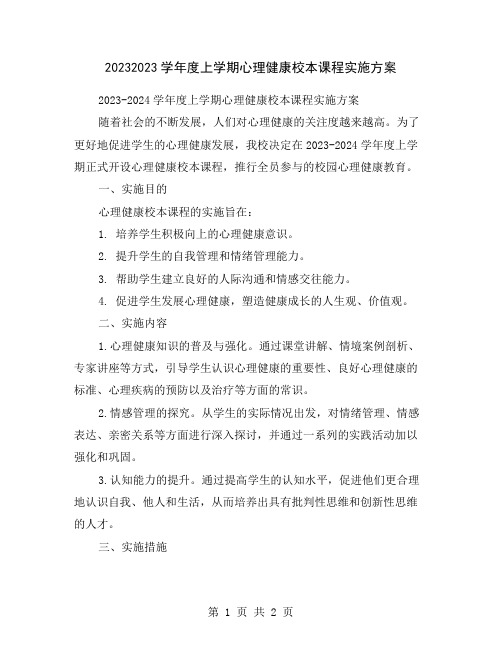 20232023 学年度上学期心理健康校本课程实施方案

2023-2024 学年度上学期心理健康校本课程实施方案

随着社会的不断发展，人们对心理健康的关注度越来越高。为了更好地促进学生的心理健康发展，我校决定在 2023-2024 学年度上学期正式开设心理健康校本课程，推行全员参与的校园心理健康教育。

一、实施目的

心理健康校本课程的实施旨在：

1. 培养学生积极向上的心理健康意识。

2. 提升学生的自我管理和情绪管理能力。

3. 帮助学生建立良好的人际沟通和情感交往能力。

4. 促进学生发展心理健康，塑造健康成长的人生观、价值观。

二、实施内容

1.心理健康知识的普及与强化。通过课堂讲解、情境案例剖析、专家讲座等方式，引导学生认识心理健康的重要性、良好心理健康的标准、心理疾病的预防以及治疗等方面的常识。

2.情感管理的探究。从学生的实际情况出发，对情绪管理、情感表达、亲密关系等方面进行深入探讨，并通过一系列的实践活动加以强化和巩固。

3.认知能力的提升。通过提高学生的认知水平，促进他们更合理地认识自我、他人和生活，从而培养出具有批判性思维和创新性思维的人才。

三、实施措施

第 1 页 共 2 页